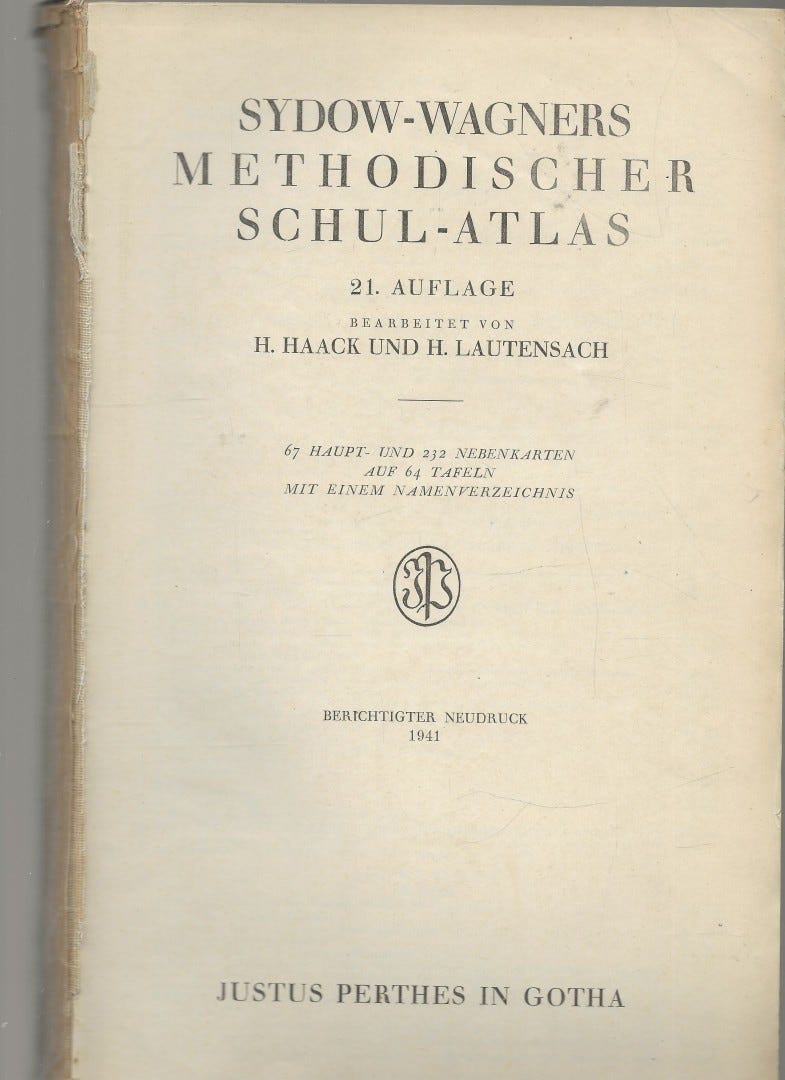 SYDOW-WAGNERS
METHODISCHER
SCHUL-ATLAS

21. AUFLAGE

BEARBEITET VON
H. HAACK UND H. LAUTENSACH

67 HAUPT- UND 232 NEBENKARTEN
AUF 64 TAFELN
MIT EINEM NAMENVERZEICHNIS

JP

BERICHTIGTER NEUDRUCK
1941

JUSTUS PERTHES IN GOTHA